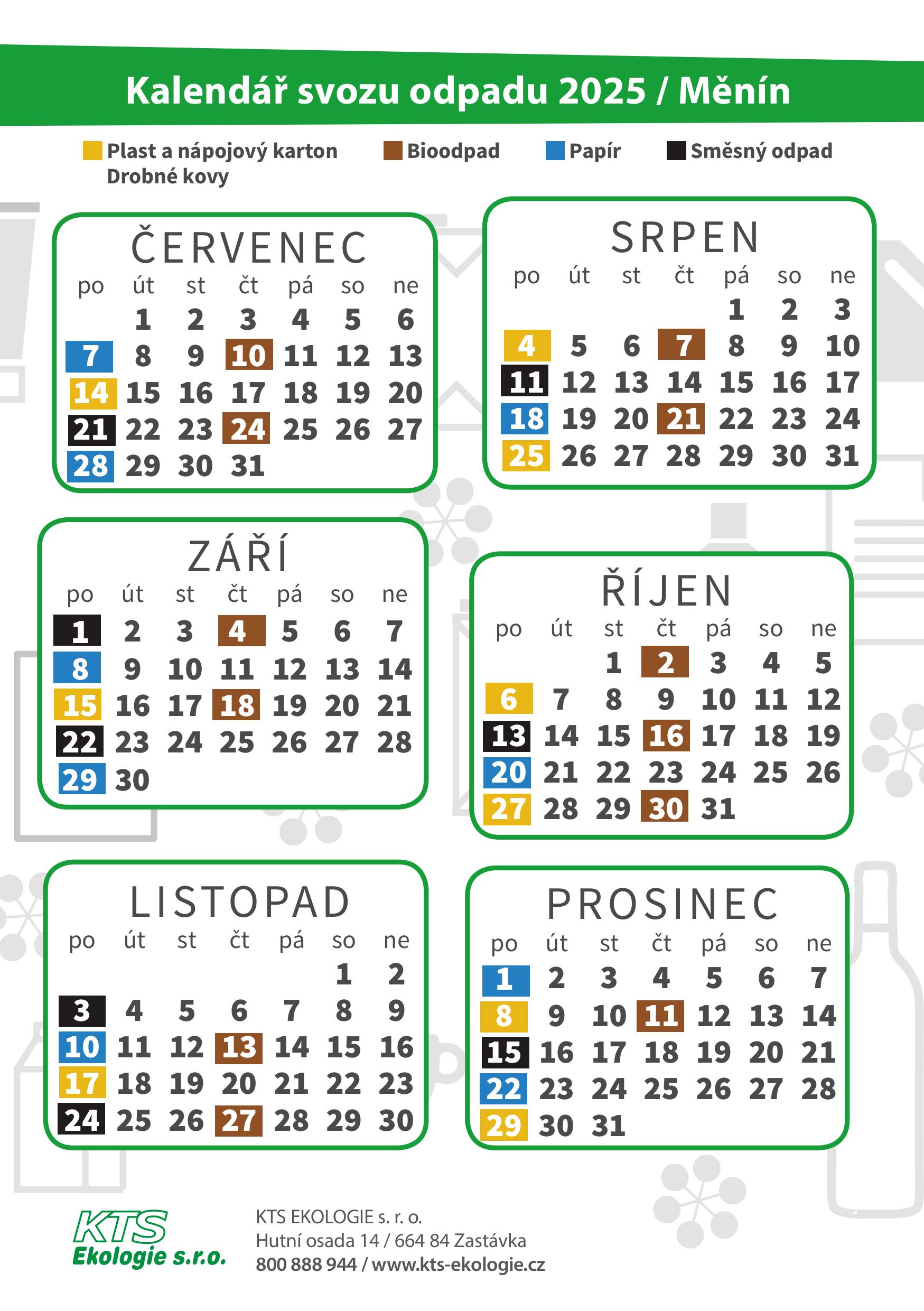 Kalendář svozu odpadu 2025 / Měnín

Plast a nápojový karton Drobné kovy
Bioodpad
Papír
Směsný odpad

ČERVENEC

| po | út | st | čt | pá | so | ne |
|---|---|---|---|---|---|---|
| | 1 | 2 | 3 | 4 | 5 | 6 |
| 7 | 8 | 9 | 10 | 11 | 12 | 13 |
| 14 | 15 | 16 | 17 | 18 | 19 | 20 |
| 21 | 22 | 23 | 24 | 25 | 26 | 27 |
| 28 | 29 | 30 | 31 | | | |

SRPEN

| po | út | st | čt | pá | so | ne |
|---|---|---|---|---|---|---|
| | | | | 1 | 2 | 3 |
| 4 | 5 | 6 | 7 | 8 | 9 | 10 |
| 11 | 12 | 13 | 14 | 15 | 16 | 17 |
| 18 | 19 | 20 | 21 | 22 | 23 | 24 |
| 25 | 26 | 27 | 28 | 29 | 30 | 31 |

ZÁŘÍ

| po | út | st | čt | pá | so | ne |
|---|---|---|---|---|---|---|
| 1 | 2 | 3 | 4 | 5 | 6 | 7 |
| 8 | 9 | 10 | 11 | 12 | 13 | 14 |
| 15 | 16 | 17 | 18 | 19 | 20 | 21 |
| 22 | 23 | 24 | 25 | 26 | 27 | 28 |
| 29 | 30 | | | | | |

ŘÍJEN

| po | út | st | čt | pá | so | ne |
|---|---|---|---|---|---|---|
| | | 1 | 2 | 3 | 4 | 5 |
| 6 | 7 | 8 | 9 | 10 | 11 | 12 |
| 13 | 14 | 15 | 16 | 17 | 18 | 19 |
| 20 | 21 | 22 | 23 | 24 | 25 | 26 |
| 27 | 28 | 29 | 30 | 31 | | |

LISTOPAD

| po | út | st | čt | pá | so | ne |
|---|---|---|---|---|---|---|
| | | | | | 1 | 2 |
| 3 | 4 | 5 | 6 | 7 | 8 | 9 |
| 10 | 11 | 12 | 13 | 14 | 15 | 16 |
| 17 | 18 | 19 | 20 | 21 | 22 | 23 |
| 24 | 25 | 26 | 27 | 28 | 29 | 30 |

PROSINEC

| po | út | st | čt | pá | so | ne |
|---|---|---|---|---|---|---|
| 1 | 2 | 3 | 4 | 5 | 6 | 7 |
| 8 | 9 | 10 | 11 | 12 | 13 | 14 |
| 15 | 16 | 17 | 18 | 19 | 20 | 21 |
| 22 | 23 | 24 | 25 | 26 | 27 | 28 |
| 29 | 30 | 31 | | | | |

KTS Ekologie s.r.o.

KTS EKOLOGIE s. r. o.
Hutní osada 14 / 664 84 Zastávka
800 888 944 / www.kts-ekologie.cz